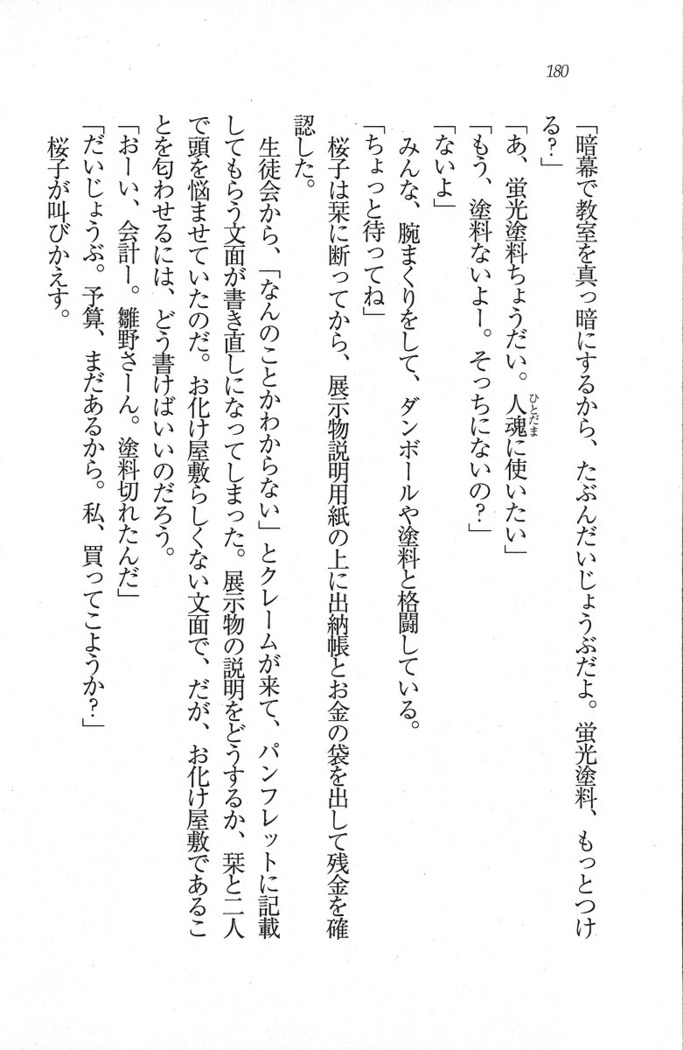 180

「暗幕で教室を真っ暗にするから、たぶんだいじょうぶだよ。蛍光塗料、もっとつける？」

「あ、蛍光塗料ちょうだい。人魂（ひとだま）に使いたい」

「もう、塗料ないよー。そっちにないの？」

「ないよ」

みんな、腕まくりをして、ダンボールや塗料と格闘している。

「ちょっと待ってね」

桜子は栞に断ってから、展示物説明用紙の上に出納帳とお金の袋を出して残金を確認した。

生徒会から、「なんのことかわからない」とクレームが来て、パンフレットに記載してもらう文面が書き直しになってしまった。展示物の説明をどうするか、栞と二人で頭を悩ませていたのだ。お化け屋敷らしくない文面で、だが、お化け屋敷であることを匂わせるには、どう書けばいいのだろう。

「おーい、会計ー。雛野さーん。塗料切れたんだ」

「だいじょうぶ。予算、まだあるから。私、買ってこようか？」

桜子が叫びかえす。